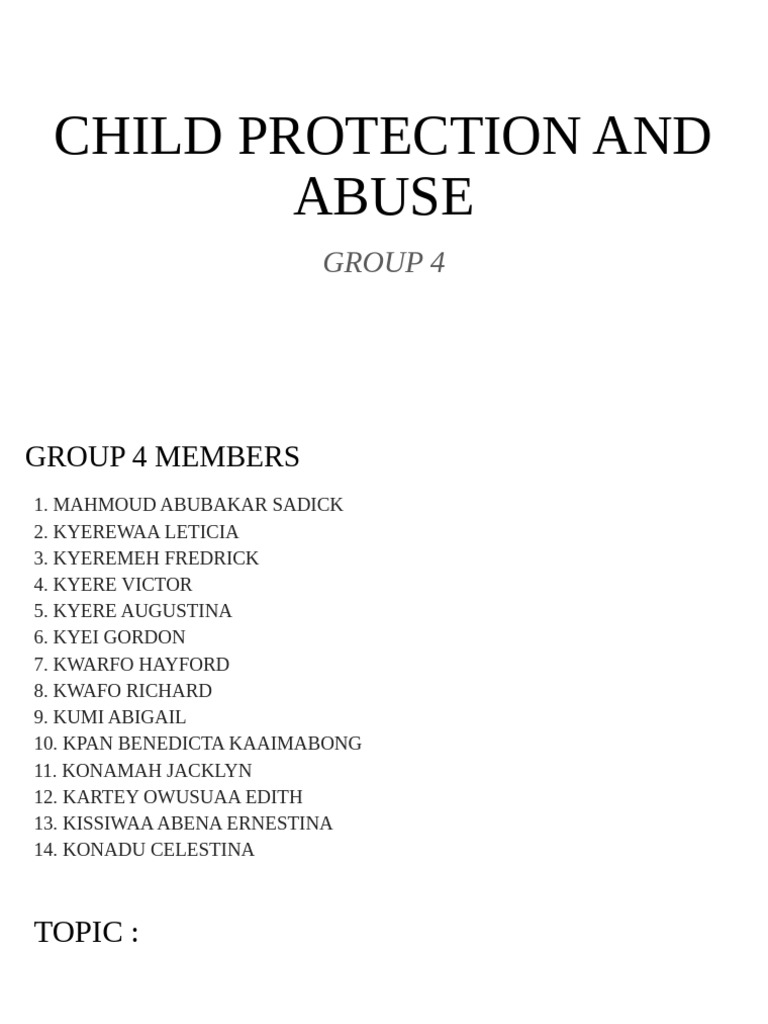 CHILD PROTECTION AND ABUSE

GROUP 4

GROUP 4 MEMBERS

1. MAHMOUD ABUBAKAR SADICK
2. KYEREWAA LETICIA
3. KYEREMEH FREDRICK
4. KYERE VICTOR
5. KYERE AUGUSTINA
6. KYEI GORDON
7. KWARFO HAYFORD
8. KWAFO RICHARD
9. KUMI ABIGAIL
10. KPAN BENEDICTA KAAIMABONG
11. KONAMAH JACKLYN
12. KARTEY OWUSUAA EDITH
13. KISSIWAA ABENA ERNESTINA
14. KONADU CELESTINA

TOPIC :